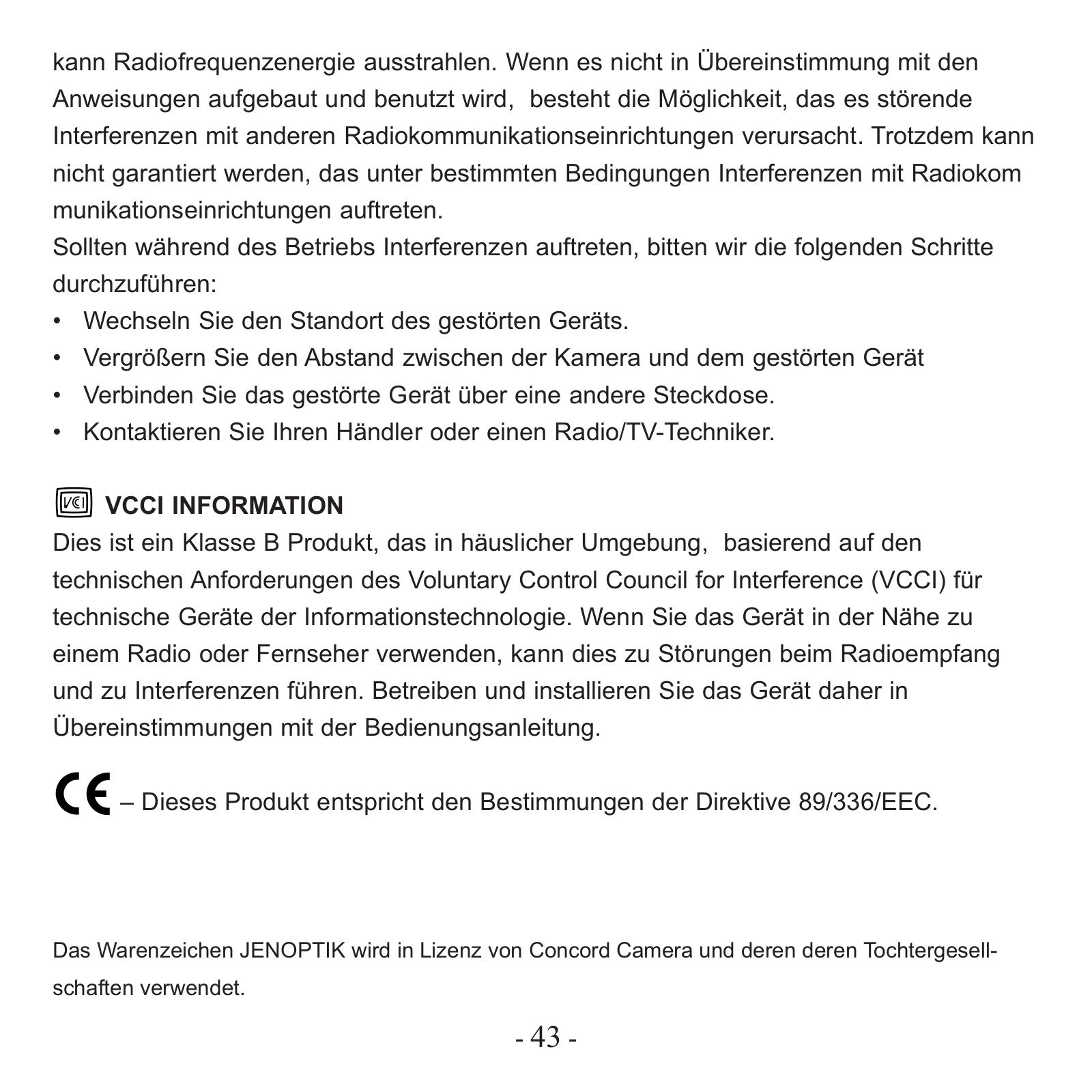 kann Radiofrequenzenergie ausstrahlen. Wenn es nicht in Übereinstimmung mit den Anweisungen aufgebaut und benutzt wird, besteht die Möglichkeit, das es störende Interferenzen mit anderen Radiokommunikationseinrichtungen verursacht. Trotzdem kann nicht garantiert werden, das unter bestimmten Bedingungen Interferenzen mit Radiokom munikationseinrichtungen auftreten.
Sollten während des Betriebs Interferenzen auftreten, bitten wir die folgenden Schritte durchzuführen:
• Wechseln Sie den Standort des gestörten Geräts.
• Vergrößern Sie den Abstand zwischen der Kamera und dem gestörten Gerät
• Verbinden Sie das gestörte Gerät über eine andere Steckdose.
• Kontaktieren Sie Ihren Händler oder einen Radio/TV-Techniker.

VCCI VCCI INFORMATION
Dies ist ein Klasse B Produkt, das in häuslicher Umgebung, basierend auf den technischen Anforderungen des Voluntary Control Council for Interference (VCCI) für technische Geräte der Informationstechnologie. Wenn Sie das Gerät in der Nähe zu einem Radio oder Fernseher verwenden, kann dies zu Störungen beim Radioempfang und zu Interferenzen führen. Betreiben und installieren Sie das Gerät daher in Übereinstimmungen mit der Bedienungsanleitung.

CE – Dieses Produkt entspricht den Bestimmungen der Direktive 89/336/EEC.

Das Warenzeichen JENOPTIK wird in Lizenz von Concord Camera und deren deren Tochtergesellschaften verwendet.

- 43 -